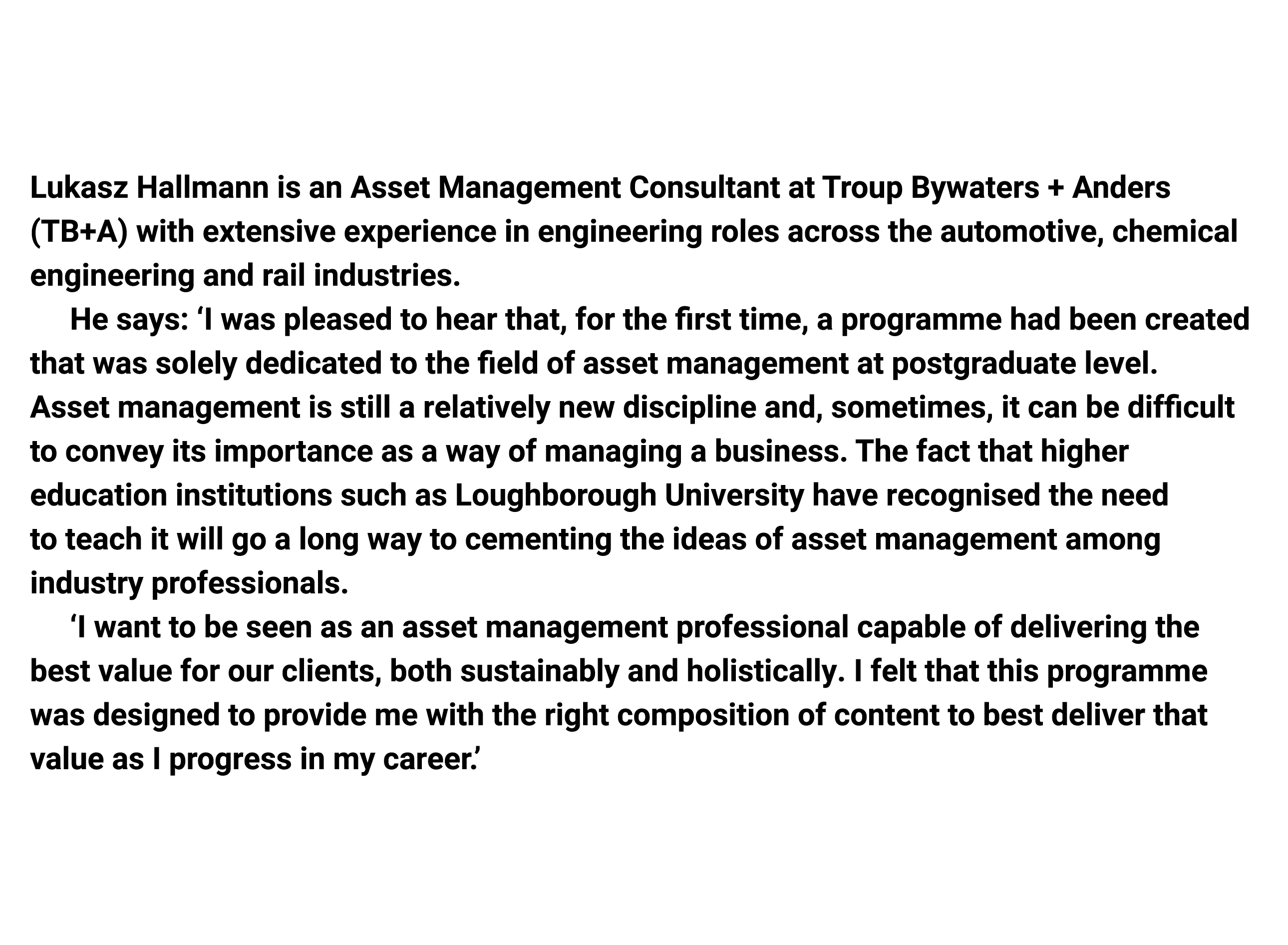 Lukasz Hallmann is an Asset Management Consultant at Troup Bywaters + Anders (TB+A) with extensive experience in engineering roles across the automotive, chemical engineering and rail industries.

He says: ‘I was pleased to hear that, for the first time, a programme had been created that was solely dedicated to the field of asset management at postgraduate level. Asset management is still a relatively new discipline and, sometimes, it can be difficult to convey its importance as a way of managing a business. The fact that higher education institutions such as Loughborough University have recognised the need to teach it will go a long way to cementing the ideas of asset management among industry professionals.

‘I want to be seen as an asset management professional capable of delivering the best value for our clients, both sustainably and holistically. I felt that this programme was designed to provide me with the right composition of content to best deliver that value as I progress in my career.’